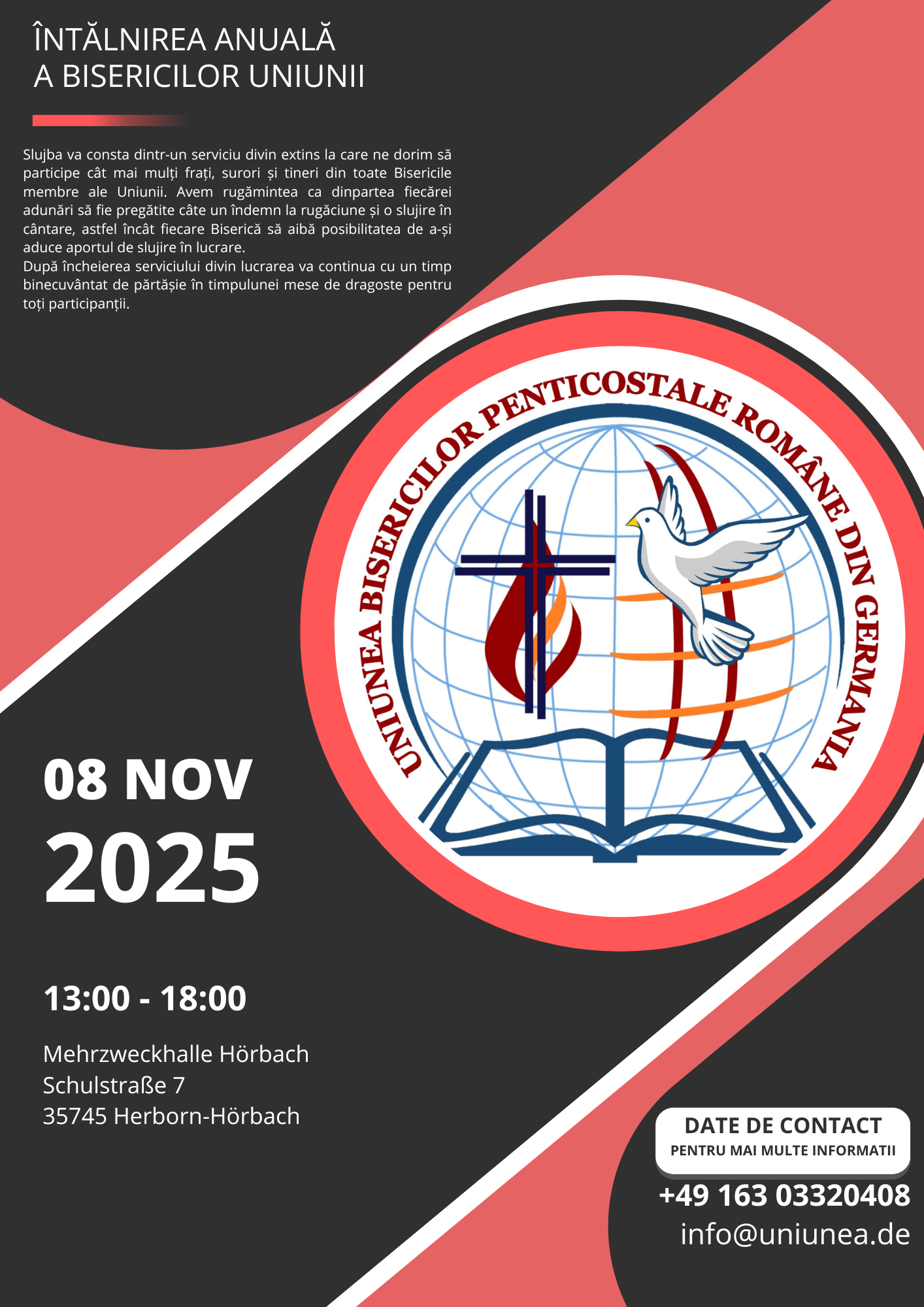 ÎNTĂLNIREA ANUALĂ
A BISERICILOR UNIUNII

Slujba va consta dintr-un serviciu divin extins la care ne dorim să participe cât mai mulți frați, surori și tineri din toate Bisericile membre ale Uniunii. Avem rugămintea ca dinpartea fiecărei adunări să fie pregătite câte un îndemn la rugăciune și o slujire în cântare, astfel încât fiecare Biserică să aibă posibilitatea de a-și aduce aportul de slujire în lucrare.
După încheierea serviciului divin lucrarea va continua cu un timp binecuvântat de părtășie în timpulunei mese de dragoste pentru toți participanții.

UNIUNEA BISERICILOR PENTICOSTALE ROMÂNE DIN GERMANIA

08 NOV
2025

13:00 - 18:00

Mehrzweckhalle Hörbach
Schulstraße 7
35745 Herborn-Hörbach

DATE DE CONTACT
PENTRU MAI MULTE INFORMATII
+49 163 03320408
info@uniunea.de